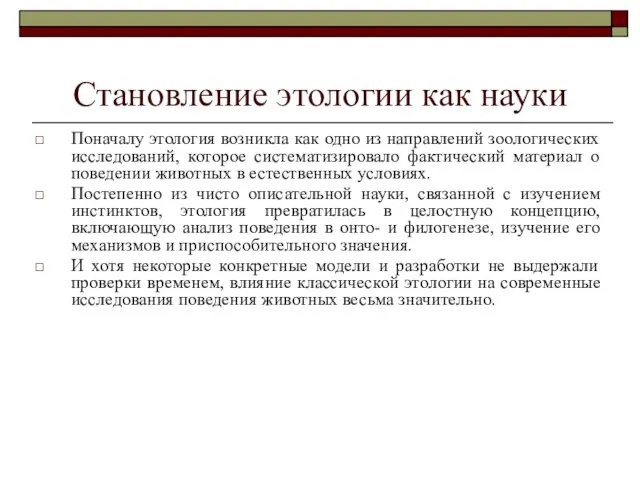 Становление этологии как науки

□ Поначалу этология возникла как одно из направлений зоологических исследований, которое систематизировало фактический материал о поведении животных в естественных условиях.

□ Постепенно из чисто описательной науки, связанной с изучением инстинктов, этология превратилась в целостную концепцию, включающую анализ поведения в онто- и филогенезе, изучение его механизмов и приспособительного значения.

□ И хотя некоторые конкретные модели и разработки не выдержали проверки временем, влияние классической этологии на современные исследования поведения животных весьма значительно.